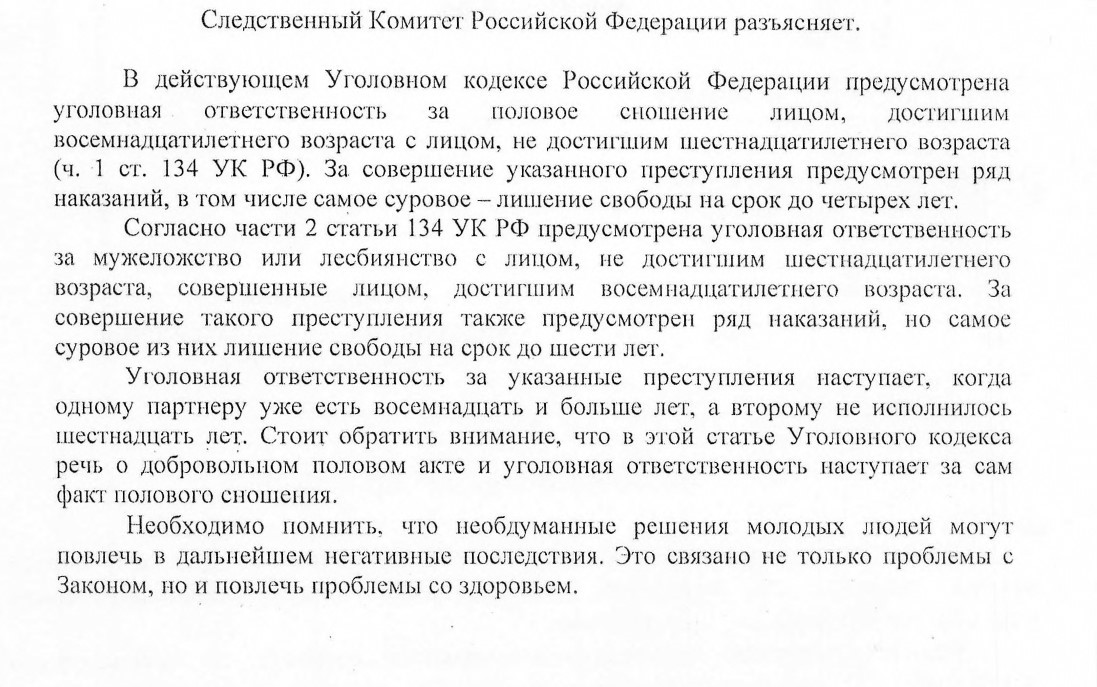 Следственный Комитет Российской Федерации разъясняет.

В действующем Уголовном кодексе Российской Федерации предусмотрена уголовная ответственность за половое сношение лицом, достигшим восемнадцатилетнего возраста с лицом, не достигшим шестнадцатилетнего возраста (ч. 1 ст. 134 УК РФ). За совершение указанного преступления предусмотрен ряд наказаний, в том числе самое суровое – лишение свободы на срок до четырех лет.

Согласно части 2 статьи 134 УК РФ предусмотрена уголовная ответственность за мужеложство или лесбиянство с лицом, не достигшим шестнадцатилетнего возраста, совершенные лицом, достигшим восемнадцатилетнего возраста. За совершение такого преступления также предусмотрен ряд наказаний, но самое суровое из них лишение свободы на срок до шести лет.

Уголовная ответственность за указанные преступления наступает, когда одному партнеру уже есть восемнадцать и больше лет, а второму не исполнилось шестнадцать лет. Стоит обратить внимание, что в этой статье Уголовного кодекса речь о добровольном половом акте и уголовная ответственность наступает за сам факт полового сношения.

Необходимо помнить, что необдуманные решения молодых людей могут повлечь в дальнейшем негативные последствия. Это связано не только проблемы с Законом, но и повлечь проблемы со здоровьем.